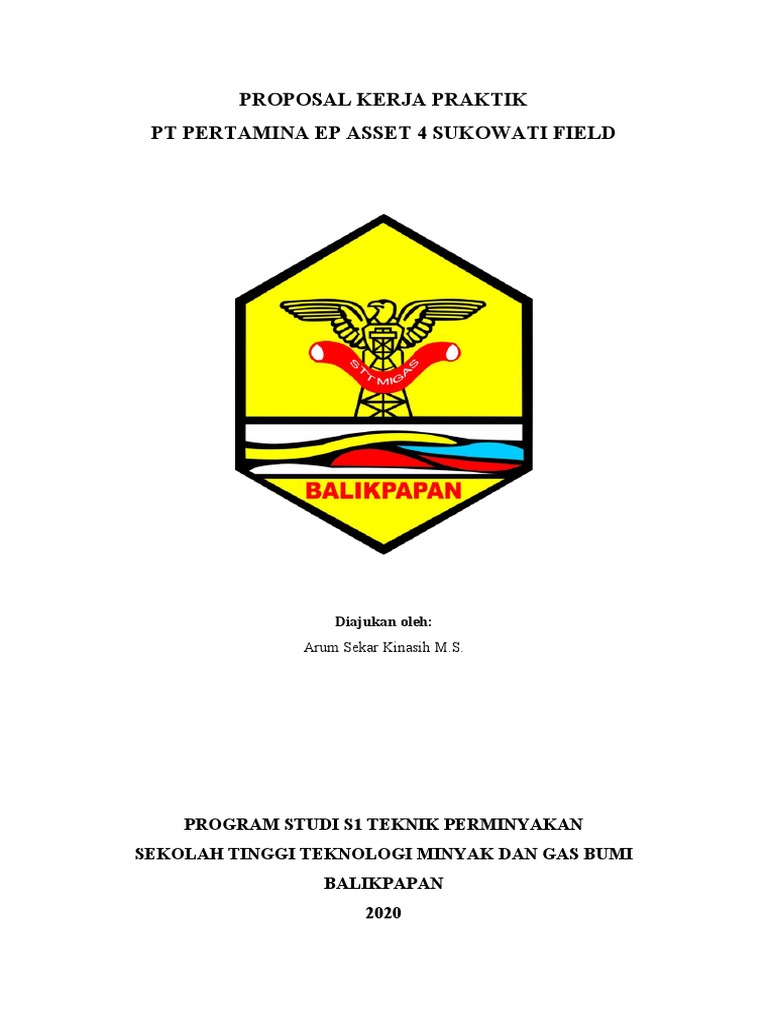 PROPOSAL KERJA PRAKTIK
PT PERTAMINA EP ASSET 4 SUKOWATI FIELD

STT MIGAS

BALIKPAPAN

Diajukan oleh:
Arum Sekar Kinasih M.S.

PROGRAM STUDI S1 TEKNIK PERMINYAKAN
SEKOLAH TINGGI TEKNOLOGI MINYAK DAN GAS BUMI
BALIKPAPAN
2020